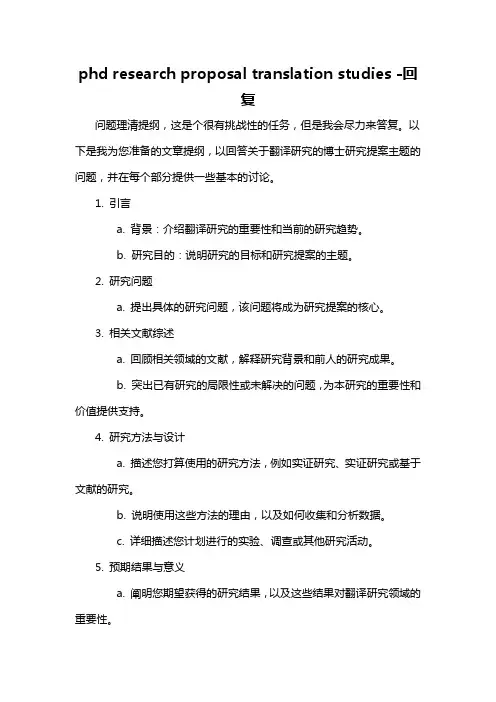 phd research proposal translation studies -回复

问题理清提纲，这是个很有挑战性的任务，但是我会尽力来答复。以下是我为您准备的文章提纲，以回答关于翻译研究的博士研究提案主题的问题，并在每个部分提供一些基本的讨论。

1. 引言

a. 背景：介绍翻译研究的重要性和当前的研究趋势。

b. 研究目的：说明研究的目标和研究提案的主题。

2. 研究问题

a. 提出具体的研究问题，该问题将成为研究提案的核心。

3. 相关文献综述

a. 回顾相关领域的文献，解释研究背景和前人的研究成果。

b. 突出已有研究的局限性或未解决的问题，为本研究的重要性和价值提供支持。

4. 研究方法与设计

a. 描述您打算使用的研究方法，例如实证研究、实证研究或基于文献的研究。

b. 说明使用这些方法的理由，以及如何收集和分析数据。

c. 详细描述您计划进行的实验、调查或其他研究活动。

5. 预期结果与意义

a. 阐明您期望获得的研究结果，以及这些结果对翻译研究领域的重要性。